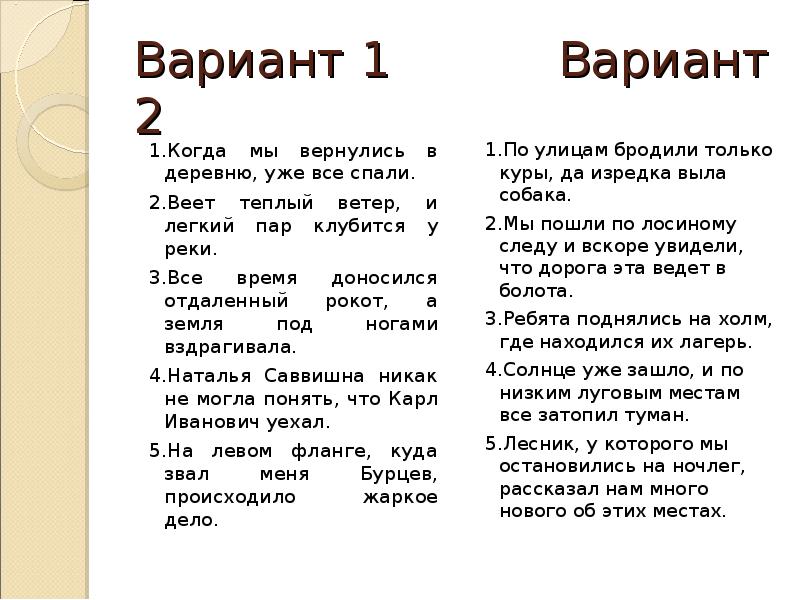 Вариант 1 Вариант 2

1.Когда мы вернулись в деревню, уже все спали.

2.Веет теплый ветер, и легкий пар клубится у реки.

3.Все время доносился отдаленный рокот, а земля под ногами вздрагивала.

4.Наталья Саввишна никак не могла понять, что Карл Иванович уехал.

5.На левом фланге, куда звал меня Бурцев, происходило жаркое дело.

1.По улицам бродили только куры, да изредка выла собака.

2.Мы пошли по лосиному следу и вскоре увидели, что дорога эта ведет в болота.

3.Ребята поднялись на холм, где находился их лагерь.

4.Солнце уже зашло, и по низким луговым местам все затопил туман.

5.Лесник, у которого мы остановились на ночлег, рассказал нам много нового об этих местах.